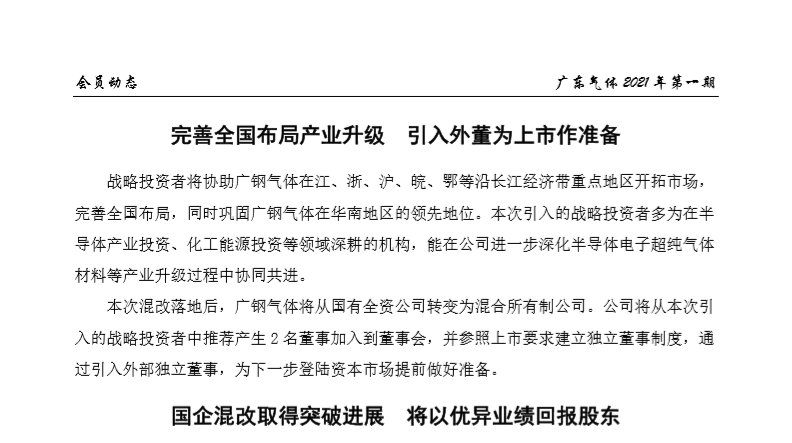 会员动态

广东气体 2021 年第一期

完善全国布局产业升级　引入外董为上市作准备

战略投资者将协助广钢气体在江、浙、沪、皖、鄂等沿长江经济带重点地区开拓市场，完善全国布局，同时巩固广钢气体在华南地区的领先地位。本次引入的战略投资者多为在半导体产业投资、化工能源投资等领域深耕的机构，能在公司进一步深化半导体电子超纯气体材料等产业升级过程中协同共进。

本次混改落地后，广钢气体将从国有全资公司转变为混合所有制公司。公司将从本次引入的战略投资者中推荐产生 2 名董事加入到董事会，并参照上市要求建立独立董事制度，通过引入外部独立董事，为下一步登陆资本市场提前做好准备。

国企混改取得突破进展　将以优异业绩回报股东